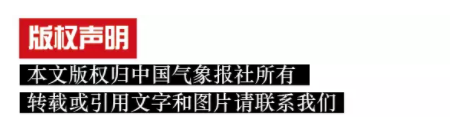 版权声明

本文版权归中国气象报社所有

转载或引用文字和图片请联系我们